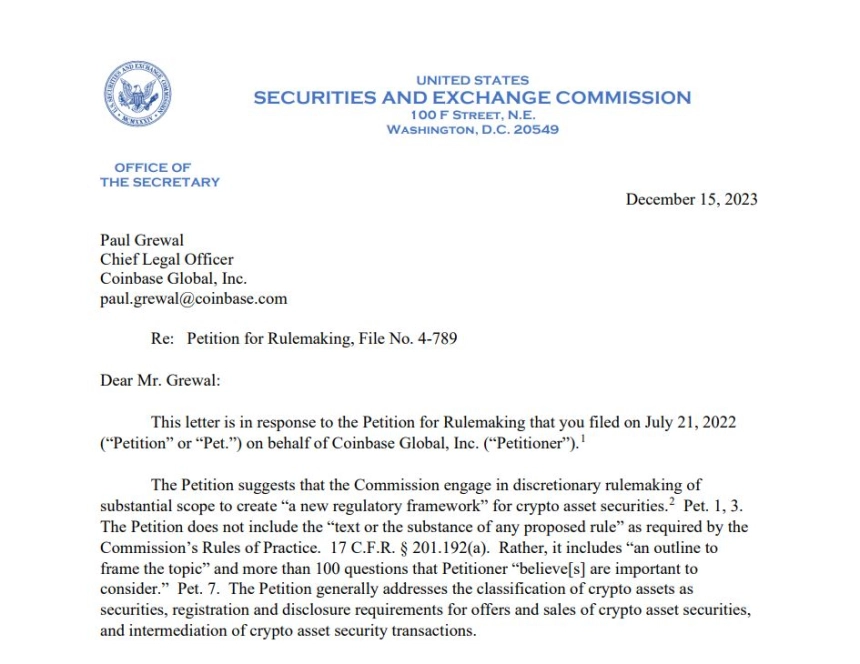 UNITED STATES
SECURITIES AND EXCHANGE COMMISSION
100 F STREET, N.E.
WASHINGTON, D.C. 20549

OFFICE OF
THE SECRETARY

December 15, 2023

Paul Grewal
Chief Legal Officer
Coinbase Global, Inc.
paul.grewal@coinbase.com

Re: Petition for Rulemaking, File No. 4-789

Dear Mr. Grewal:

This letter is in response to the Petition for Rulemaking that you filed on July 21, 2022 ("Petition" or "Pet.") on behalf of Coinbase Global, Inc. ("Petitioner").$^{1}$

The Petition suggests that the Commission engage in discretionary rulemaking of substantial scope to create "a new regulatory framework" for crypto asset securities.$^{2}$ Pet. 1, 3. The Petition does not include the "text or the substance of any proposed rule" as required by the Commission's Rules of Practice. 17 C.F.R. § 201.192(a). Rather, it includes "an outline to frame the topic" and more than 100 questions that Petitioner "believe[s] are important to consider." Pet. 7. The Petition generally addresses the classification of crypto assets as securities, registration and disclosure requirements for offers and sales of crypto asset securities, and intermediation of crypto asset security transactions.